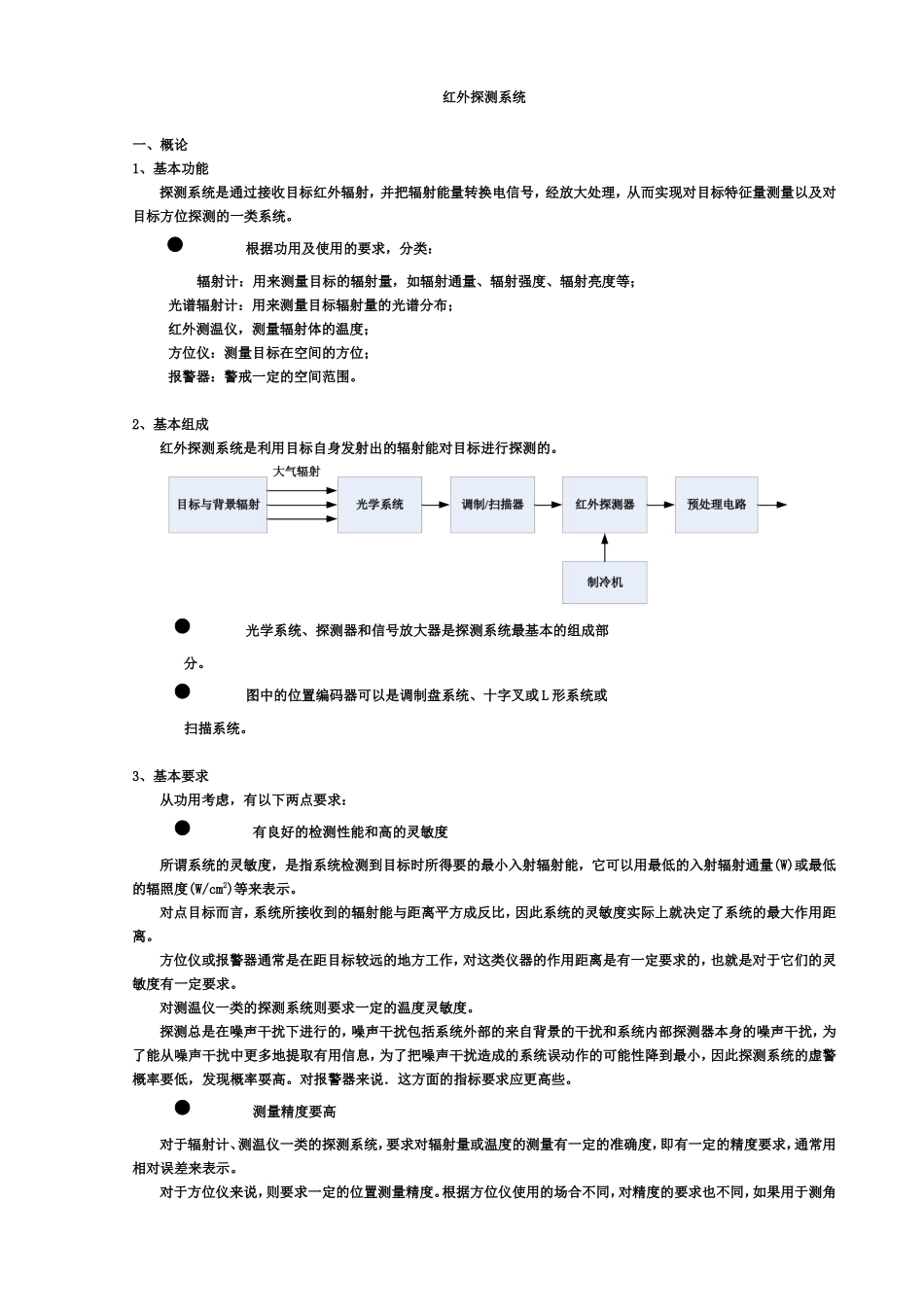 红外探测系统

一、概论

1、基本功能

探测系统是通过接收目标红外辐射，并把辐射能量转换电信号，经放大处理，从而实现对目标特征量测量以及对目标方位探测的一类系统。

● 根据功用及使用的要求，分类：

辐射计：用来测量目标的辐射量，如辐射通量、辐射强度、辐射亮度等；

光谱辐射计：用来测量目标辐射量的光谱分布；

红外测温仪，测量辐射体的温度；

方位仪：测量目标在空间的方位；

报警器：警戒一定的空间范围。

2、基本组成

红外探测系统是利用目标自身发射出的辐射能对目标进行探测的。

大气辐射

目标与背景辐射

光学系统

调制/扫描器

红外探测器

预处理电路

制冷机

● 光学系统、探测器和信号放大器是探测系统最基本的组成部分。

● 图中的位置编码器可以是调制盘系统、十字叉或L形系统或扫描系统。

3、基本要求

从功用考虑，有以下两点要求：

● 有良好的检测性能和高的灵敏度

所谓系统的灵敏度，是指系统检测到目标时所得要的最小入射辐射能，它可以用最低的入射辐射通量(W)或最低的辐照度(W/cm$^2$)等来表示。

对点目标而言，系统所接收到的辐射能与距离平方成反比，因此系统的灵敏度实际上就决定了系统的最大作用距离。

方位仪或报警器通常是在距目标较远的地方工作，对这类仪器的作用距离是有一定要求的，也就是对于它们的灵敏度有一定要求。

对测温仪一类的探测系统则要求一定的温度灵敏度。

探测总是在噪声干扰下进行的，噪声干扰包括系统外部的来自背景的干扰和系统内部探测器本身的噪声干扰，为了能从噪声干扰中更多地提取有用信息，为了把噪声干扰造成的系统误动作的可能性降到最小，因此探测系统的虚警概率要低，发现概率要高。对报警器来说．这方面的指标要求应更高些。

● 测量精度要高

对于辐射计、测温仪一类的探测系统，要求对辐射量或温度的测量有一定的准确度，即有一定的精度要求，通常用相对误差来表示。

对于方位仪来说，则要求一定的位置测量精度。根据方位仪使用的场合不同，对精度的要求也不同，如果用于测角